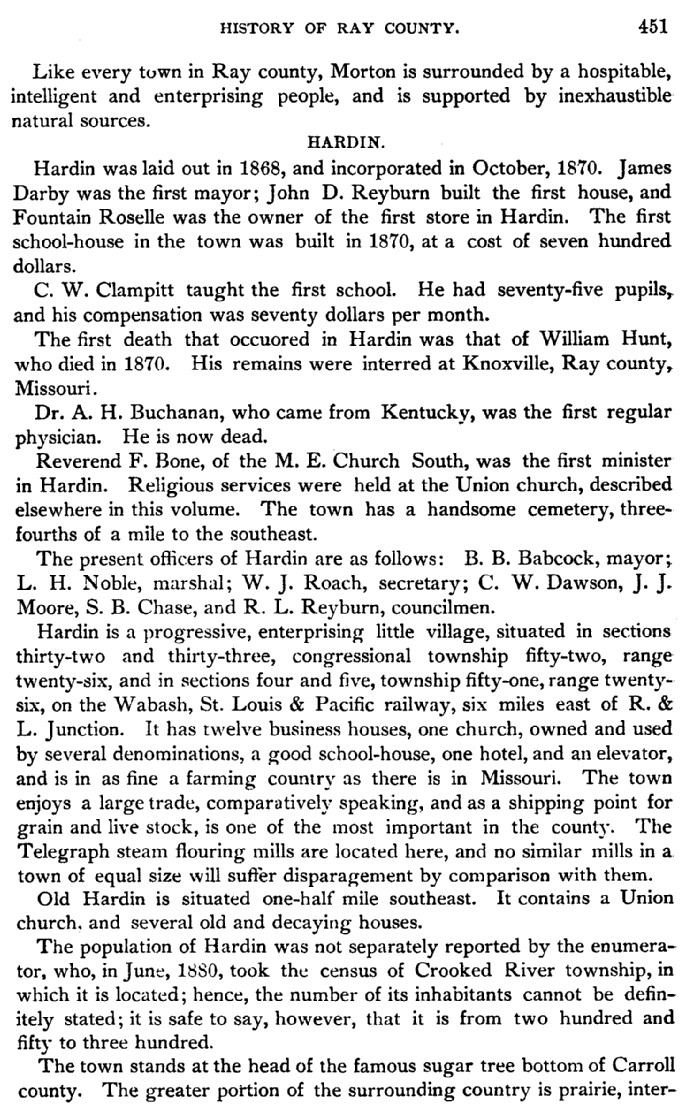 HISTORY OF RAY COUNTY. 451

Like every town in Ray county, Morton is surrounded by a hospitable, intelligent and enterprising people, and is supported by inexhaustible natural sources.

HARDIN.

Hardin was laid out in 1868, and incorporated in October, 1870. James Darby was the first mayor; John D. Reyburn built the first house, and Fountain Roselle was the owner of the first store in Hardin. The first school-house in the town was built in 1870, at a cost of seven hundred dollars.

C. W. Clampitt taught the first school. He had seventy-five pupils, and his compensation was seventy dollars per month.

The first death that occuored in Hardin was that of William Hunt, who died in 1870. His remains were interred at Knoxville, Ray county, Missouri.

Dr. A. H. Buchanan, who came from Kentucky, was the first regular physician. He is now dead.

Reverend F. Bone, of the M. E. Church South, was the first minister in Hardin. Religious services were held at the Union church, described elsewhere in this volume. The town has a handsome cemetery, three-fourths of a mile to the southeast.

The present officers of Hardin are as follows: B. B. Babcock, mayor; L. H. Noble, marshal; W. J. Roach, secretary; C. W. Dawson, J. J. Moore, S. B. Chase, and R. L. Reyburn, councilmen.

Hardin is a progressive, enterprising little village, situated in sections thirty-two and thirty-three, congressional township fifty-two, range twenty-six, and in sections four and five, township fifty-one, range twenty-six, on the Wabash, St. Louis & Pacific railway, six miles east of R. & L. Junction. It has twelve business houses, one church, owned and used by several denominations, a good school-house, one hotel, and an elevator, and is in as fine a farming country as there is in Missouri. The town enjoys a large trade, comparatively speaking, and as a shipping point for grain and live stock, is one of the most important in the county. The Telegraph steam flouring mills are located here, and no similar mills in a town of equal size will suffer disparagement by comparison with them.

Old Hardin is situated one-half mile southeast. It contains a Union church, and several old and decaying houses.

The population of Hardin was not separately reported by the enumerator, who, in June, 1880, took the census of Crooked River township, in which it is located; hence, the number of its inhabitants cannot be definitely stated; it is safe to say, however, that it is from two hundred and fifty to three hundred.

The town stands at the head of the famous sugar tree bottom of Carroll county. The greater portion of the surrounding country is prairie, inter-